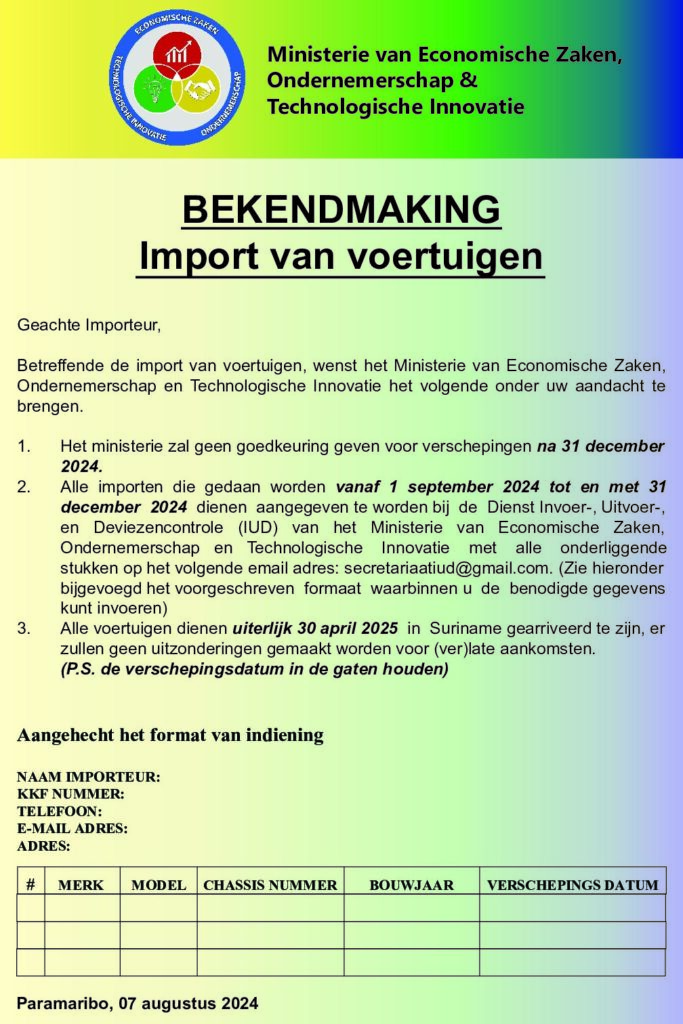 ECONOMISCHE ZAKEN
TECHNOLOGISCHE INNOVATIE
ONDERNEMERSCHAP

Ministerie van Economische Zaken, Ondernemerschap & Technologische Innovatie

BEKENDMAKING
Import van voertuigen

Geachte Importeur,

Betreffende de import van voertuigen, wenst het Ministerie van Economische Zaken, Ondernemerschap en Technologische Innovatie het volgende onder uw aandacht te brengen.

1. Het ministerie zal geen goedkeuring geven voor verschepingen na 31 december 2024.
2. Alle importen die gedaan worden vanaf 1 september 2024 tot en met 31 december 2024 dienen aangegeven te worden bij de Dienst Invoer-, Uitvoer-, en Deviezencontrole (IUD) van het Ministerie van Economische Zaken, Ondernemerschap en Technologische Innovatie met alle onderliggende stukken op het volgende email adres: secretariaatiud@gmail.com. (Zie hieronder bijgevoegd het voorgeschreven formaat waarbinnen u de benodigde gegevens kunt invoeren)
3. Alle voertuigen dienen uiterlijk 30 april 2025 in Suriname gearriveerd te zijn, er zullen geen uitzonderingen gemaakt worden voor (ver)late aankomsten.
(P.S. de verschepingsdatum in de gaten houden)

Aangehecht het format van indiening

NAAM IMPORTEUR:
KKF NUMMER:
TELEFOON:
E-MAIL ADRES:
ADRES:

| # | MERK | MODEL | CHASSIS NUMMER | BOUWJAAR | VERSCHEPINGS DATUM |
|---|---|---|---|---|---|
| | | | | | |
| | | | | | |
| | | | | | |

Paramaribo, 07 augustus 2024